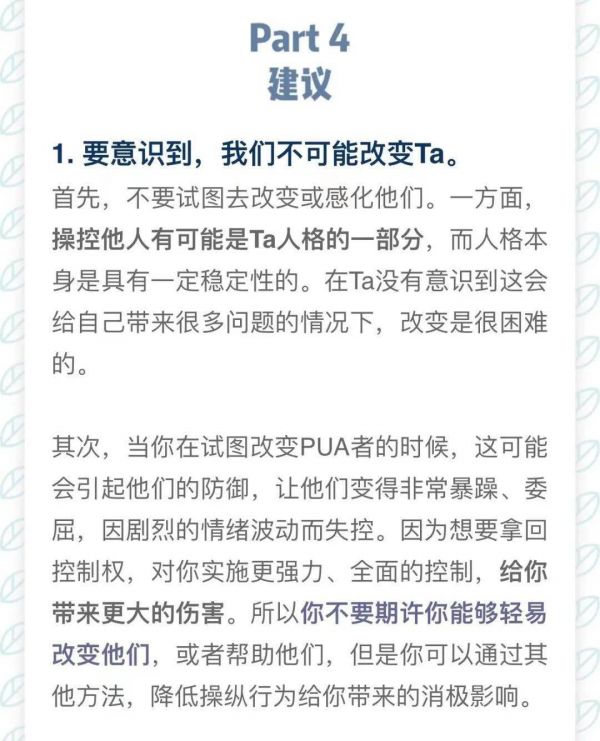 Part 4
建议

1. 要意识到，我们不可能改变Ta。
首先，不要试图去改变或感化他们。一方面，操控他人有可能是Ta人格的一部分，而人格本身是具有一定稳定性的。在Ta没有意识到这会给自己带来很多问题的情况下，改变是很困难的。

其次，当你在试图改变PUA者的时候，这可能会引起他们的防御，让他们变得非常暴躁、委屈，因剧烈的情绪波动而失控。因为想要拿回控制权，对你实施更强力、全面的控制，给你带来更大的伤害。所以你不要期许你能够轻易改变他们，或者帮助他们，但是你可以通过其他方法，降低操纵行为给你带来的消极影响。